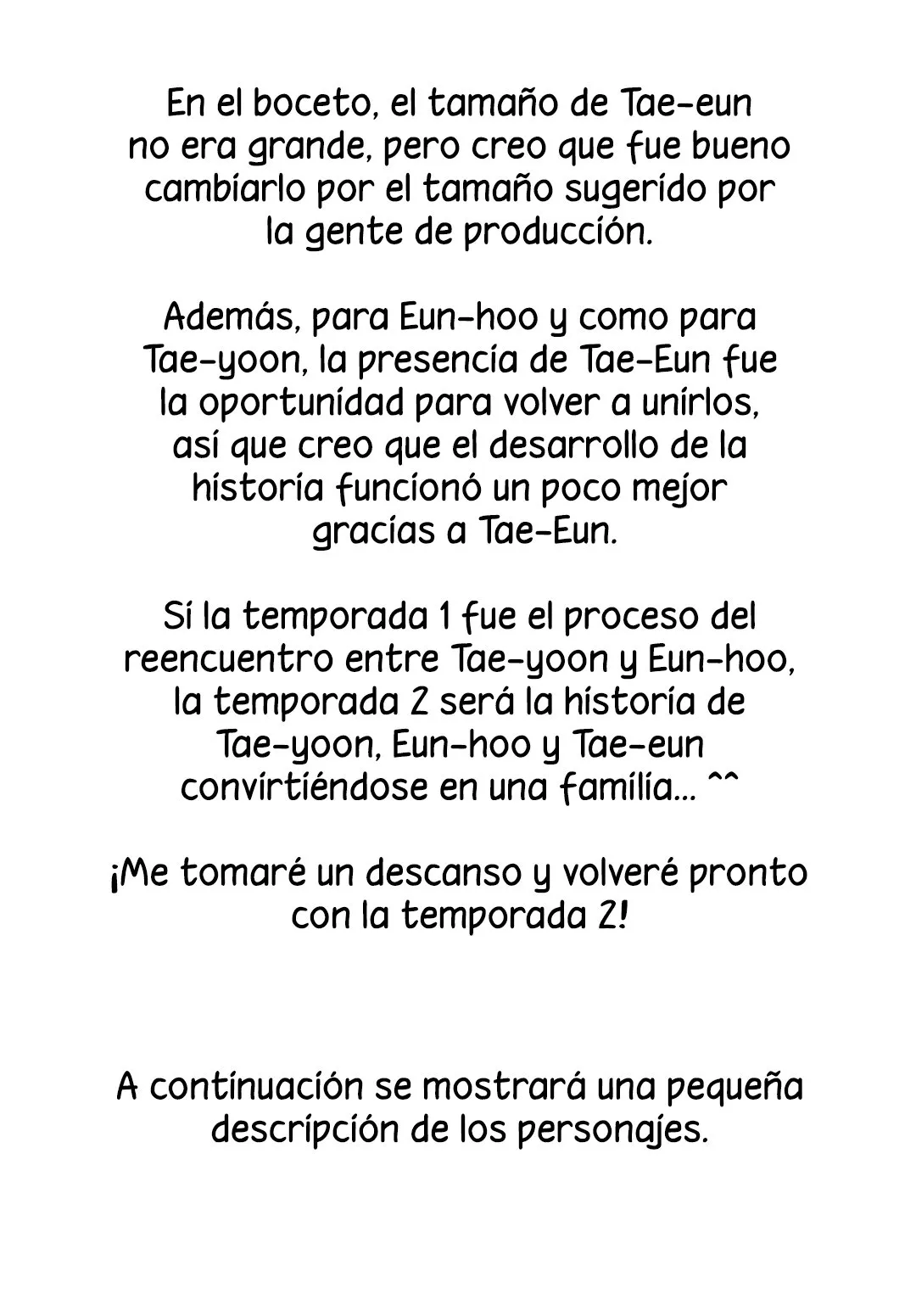 En el boceto, el tamaño de Tae-eun no era grande, pero creo que fue bueno cambiarlo por el tamaño sugerido por la gente de producción.

Además, para Eun-hoo y como para Tae-yoon, la presencia de Tae-Eun fue la oportunidad para volver a unirlos, así que creo que el desarrollo de la historia funcionó un poco mejor gracias a Tae-Eun.

Si la temporada 1 fue el proceso del reencuentro entre Tae-yoon y Eun-hoo, la temporada 2 será la historia de Tae-yoon, Eun-hoo y Tae-eun convirtiéndose en una familia... ^^

¡Me tomaré un descanso y volveré pronto con la temporada 2!

A continuación se mostrará una pequeña descripción de los personajes.